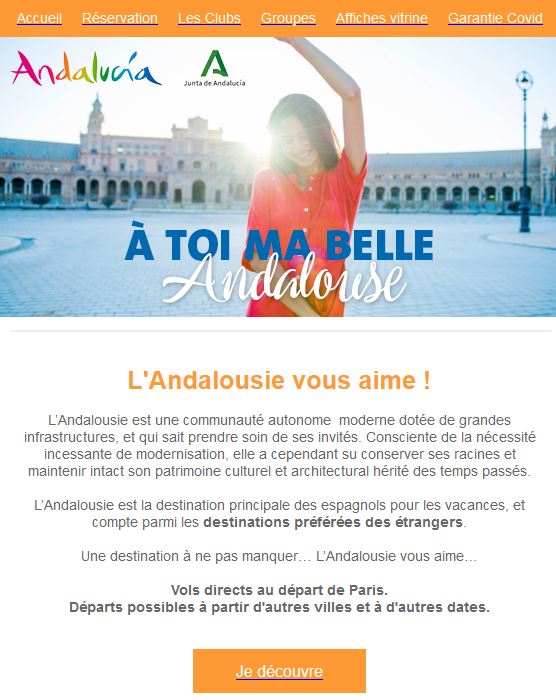 Accueil Réservation Les Clubs Groupes Affiches vitrine Garantie Covid

Andalucía

Junta de Andalucía

À TOI MA BELLE
Andalouse

L'Andalousie vous aime !

L'Andalousie est une communauté autonome moderne dotée de grandes infrastructures, et qui sait prendre soin de ses invités. Consciente de la nécessité incessante de modernisation, elle a cependant su conserver ses racines et maintenir intact son patrimoine culturel et architectural hérité des temps passés.

L'Andalousie est la destination principale des espagnols pour les vacances, et compte parmi les destinations préférées des étrangers.

Une destination à ne pas manquer... L'Andalousie vous aime...

Vols directs au départ de Paris.
Départs possibles à partir d'autres villes et à d'autres dates.

Je découvre